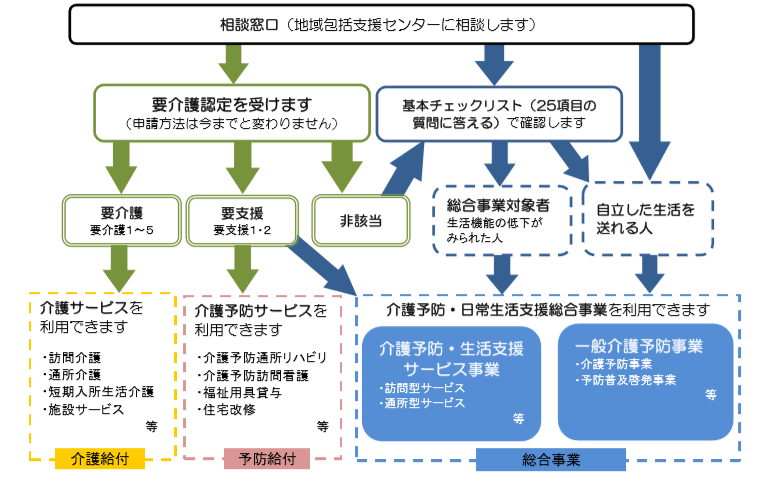 相談窓口（地域包括支援センターに相談します）

要介護認定を受けます
（申請方法は今までと変わりません）

基本チェックリスト（25項目の質問に答える）で確認します

要介護
要介護1～5

要支援
要支援1・2

非該当

総合事業対象者
生活機能の低下がみられた人

自立した生活を送れる人

介護サービスを利用できます
・訪問介護
・通所介護
・短期入所生活介護
・施設サービス
等

介護給付

介護予防サービスを利用できます
・介護予防通所リハビリ
・介護予防訪問看護
・福祉用具貸与
・住宅改修
等

予防給付

介護予防・日常生活支援総合事業を利用できます

介護予防・生活支援サービス事業
・訪問型サービス
・通所型サービス
等

一般介護予防事業
・介護予防事業
・予防普及啓発事業
等

総合事業